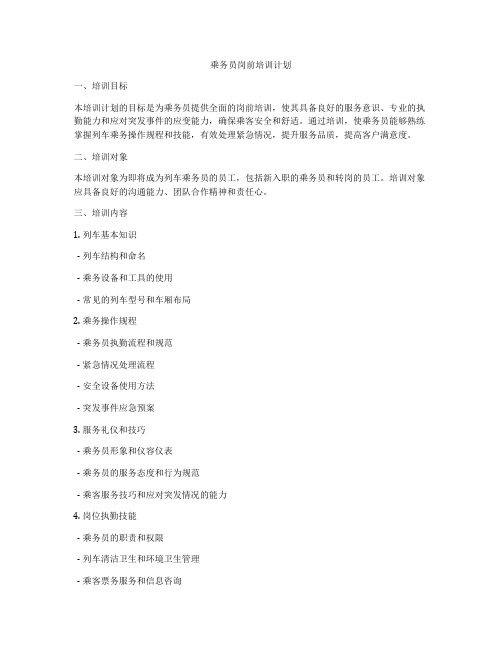 乘务员岗前培训计划

一、培训目标

本培训计划的目标是为乘务员提供全面的岗前培训，使其具备良好的服务意识、专业的执勤能力和应对突发事件的应变能力，确保乘客安全和舒适。通过培训，使乘务员能够熟练掌握列车乘务操作规程和技能，有效处理紧急情况，提升服务品质，提高客户满意度。

二、培训对象

本培训对象为即将成为列车乘务员的员工，包括新入职的乘务员和转岗的员工。培训对象应具备良好的沟通能力、团队合作精神和责任心。

三、培训内容

1. 列车基本知识

- 列车结构和命名

- 乘务设备和工具的使用

- 常见的列车型号和车厢布局

2. 乘务操作规程

- 乘务员执勤流程和规范

- 紧急情况处理流程

- 安全设备使用方法

- 突发事件应急预案

3. 服务礼仪和技巧

- 乘务员形象和仪容仪表

- 乘务员的服务态度和行为规范

- 乘客服务技巧和应对突发情况的能力

4. 岗位执勤技能

- 乘务员的职责和权限

- 列车清洁卫生和环境卫生管理

- 乘客票务服务和信息咨询